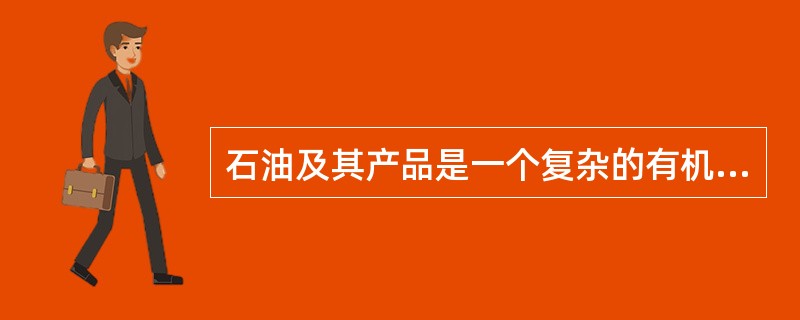 石油及其产品是一个复杂的有机...